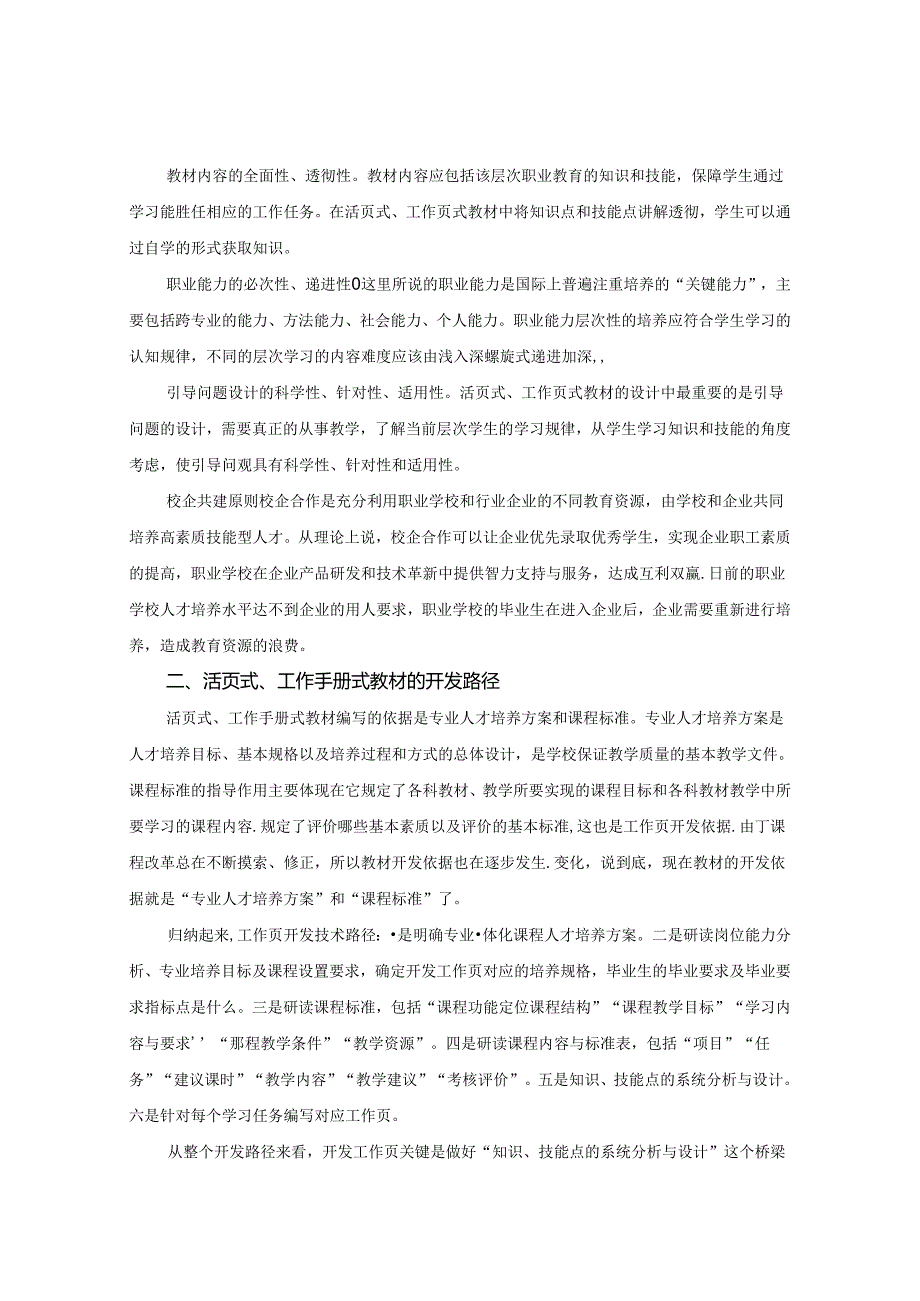 教材内容的全面性、透彻性。教材内容应包括该层次职业教育的知识和技能，保障学生通过学习能胜任相应的工作任务。在活页式、工作页式教材中将知识点和技能点讲解透彻，学生可以通过自学的形式获取知识。

职业能力的必次性、递进性0这里所说的职业能力是国际上普遍注重培养的“关键能力”，主要包括跨专业的能力、方法能力、社会能力、个人能力。职业能力层次性的培养应符合学生学习的认知规律，不同的层次学习的内容难度应该由浅入深螺旋式递进加深，，

引导问题设计的科学性、针对性、适用性。活页式、工作页式教材的设计中最重要的是引导问题的设计，需要真正的从事教学，了解当前层次学生的学习规律，从学生学习知识和技能的角度考虑，使引导问观具有科学性、针对性和适用性。

校企共建原则校企合作是充分利用职业学校和行业企业的不同教育资源，由学校和企业共同培养高素质技能型人才。从理论上说，校企合作可以让企业优先录取优秀学生，实现企业职工素质的提高，职业学校在企业产品研发和技术革新中提供智力支持与服务，达成互利双赢.日前的职业学校人才培养水平达不到企业的用人要求，职业学校的毕业生在进入企业后，企业需要重新进行培养，造成教育资源的浪费。

二、活页式、工作手册式教材的开发路径

活页式、工作手册式教材编写的依据是专业人才培养方案和课程标准。专业人才培养方案是人才培养目标、基本规格以及培养过程和方式的总体设计，是学校保证教学质量的基本教学文件。课程标准的指导作用主要体现在它规定了各科教材、教学所要实现的课程目标和各科教材教学中所要学习的课程内容.规定了评价哪些基本素质以及评价的基本标准,这也是工作页开发依据.由丁课程改革总在不断摸索、修正，所以教材开发依据也在逐步发生.变化，说到底，现在教材的开发依据就是“专业人才培养方案”和“课程标准”了。

归纳起来,工作页开发技术路径：•是明确专业•体化课程人才培养方案。二是研读岗位能力分析、专业培养目标及课程设置要求，确定开发工作页对应的培养规格，毕业生的毕业要求及毕业要求指标点是什么。三是研读课程标准，包括“课程功能定位课程结构”“课程教学目标”“学习内容与要求’’“那程教学条件”“教学资源”。四是研读课程内容与标准表，包括“项目”“任务”“建议课时”“教学内容”“教学建议”“考核评价”。五是知识、技能点的系统分析与设计。六是针对每个学习任务编写对应工作页。

从整个开发路径来看，开发工作页关键是做好“知识、技能点的系统分析与设计”这个桥梁